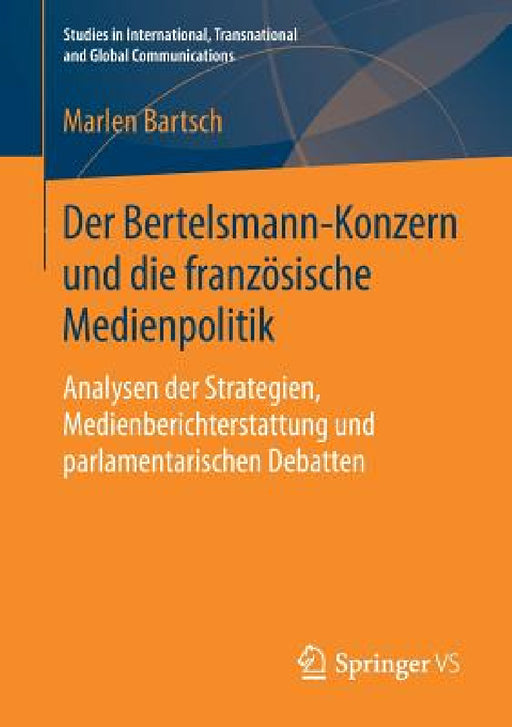 Studies in International, Transnational and Global Communications

Marlen Bartsch

Der Bertelsmann-Konzern und die französische Medienpolitik

Analysen der Strategien, Medienberichterstattung und parlamentarischen Debatten

Springer VS